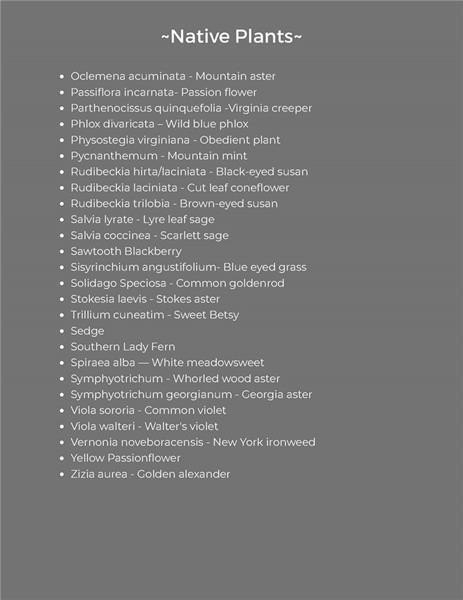 ~Native Plants~

- Oclemena acuminata - Mountain aster
- Passiflora incarnata- Passion flower
- Parthenocissus quinquefolia -Virginia creeper
- Phlox divaricata – Wild blue phlox
- Physostegia virginiana - Obedient plant
- Pycnanthemum - Mountain mint
- Rudibeckia hirta/laciniata - Black-eyed susan
- Rudibeckia laciniata - Cut leaf coneflower
- Rudibeckia trilobia - Brown-eyed susan
- Salvia lyrate - Lyre leaf sage
- Salvia coccinea - Scarlett sage
- Sawtooth Blackberry
- Sisyrinchium angustifolium- Blue eyed grass
- Solidago Speciosa - Common goldenrod
- Stokesia laevis - Stokes aster
- Trillium cuneatim - Sweet Betsy
- Sedge
- Southern Lady Fern
- Spiraea alba — White meadowsweet
- Symphyotrichum - Whorled wood aster
- Symphyotrichum georgianum - Georgia aster
- Viola sororia - Common violet
- Viola walteri - Walter's violet
- Vernonia noveboracensis - New York ironweed
- Yellow Passionflower
- Zizia aurea - Golden alexander